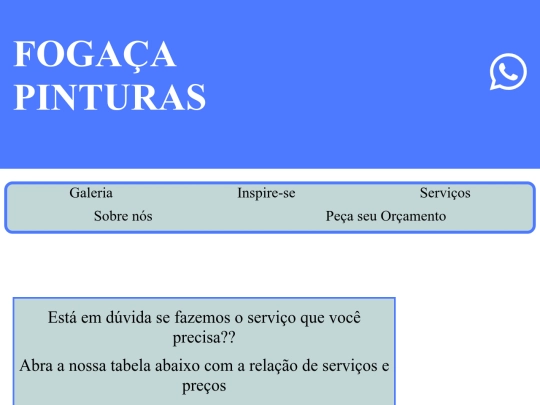 FOGAÇA PINTURAS

Galeria Inspire-se Serviços
Sobre nós Peça seu Orçamento

Está em dúvida se fazemos o serviço que você precisa??

Abra a nossa tabela abaixo com a relação de serviços e preços